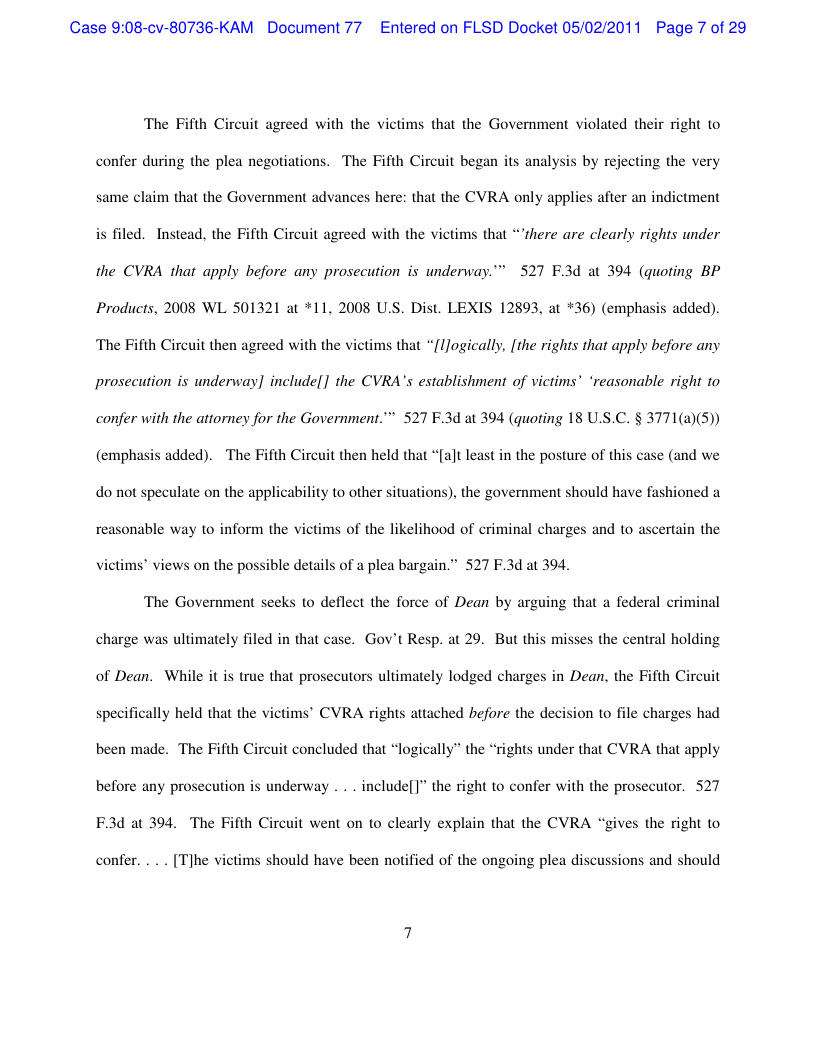 Case 9:08-cv-80736-KAM Document 77 Entered on FLSD Docket 05/02/2011 Page 7 of 29

The Fifth Circuit agreed with the victims that the Government violated their right to confer during the plea negotiations. The Fifth Circuit began its analysis by rejecting the very same claim that the Government advances here: that the CVRA only applies after an indictment is filed. Instead, the Fifth Circuit agreed with the victims that "'there are clearly rights under the CVRA that apply before any prosecution is underway.'" 527 F.3d at 394 (quoting BP Products, 2008 WL 501321 at *11, 2008 U.S. Dist. LEXIS 12893, at *36) (emphasis added). The Fifth Circuit then agreed with the victims that "[l]ogically, [the rights that apply before any prosecution is underway] include[] the CVRA's establishment of victims' 'reasonable right to confer with the attorney for the Government.'" 527 F.3d at 394 (quoting 18 U.S.C. § 3771(a)(5)) (emphasis added). The Fifth Circuit then held that "[a]t least in the posture of this case (and we do not speculate on the applicability to other situations), the government should have fashioned a reasonable way to inform the victims of the likelihood of criminal charges and to ascertain the victims' views on the possible details of a plea bargain." 527 F.3d at 394.

The Government seeks to deflect the force of Dean by arguing that a federal criminal charge was ultimately filed in that case. Gov't Resp. at 29. But this misses the central holding of Dean. While it is true that prosecutors ultimately lodged charges in Dean, the Fifth Circuit specifically held that the victims' CVRA rights attached before the decision to file charges had been made. The Fifth Circuit concluded that "logically" the "rights under that CVRA that apply before any prosecution is underway . . . include[]" the right to confer with the prosecutor. 527 F.3d at 394. The Fifth Circuit went on to clearly explain that the CVRA "gives the right to confer. . . . [T]he victims should have been notified of the ongoing plea discussions and should

7